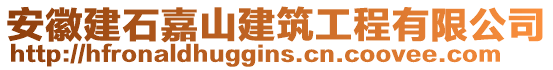 安徽建石嘉山建筑工程有限公司
http://hfronaldhuggins.cn.coovee.com